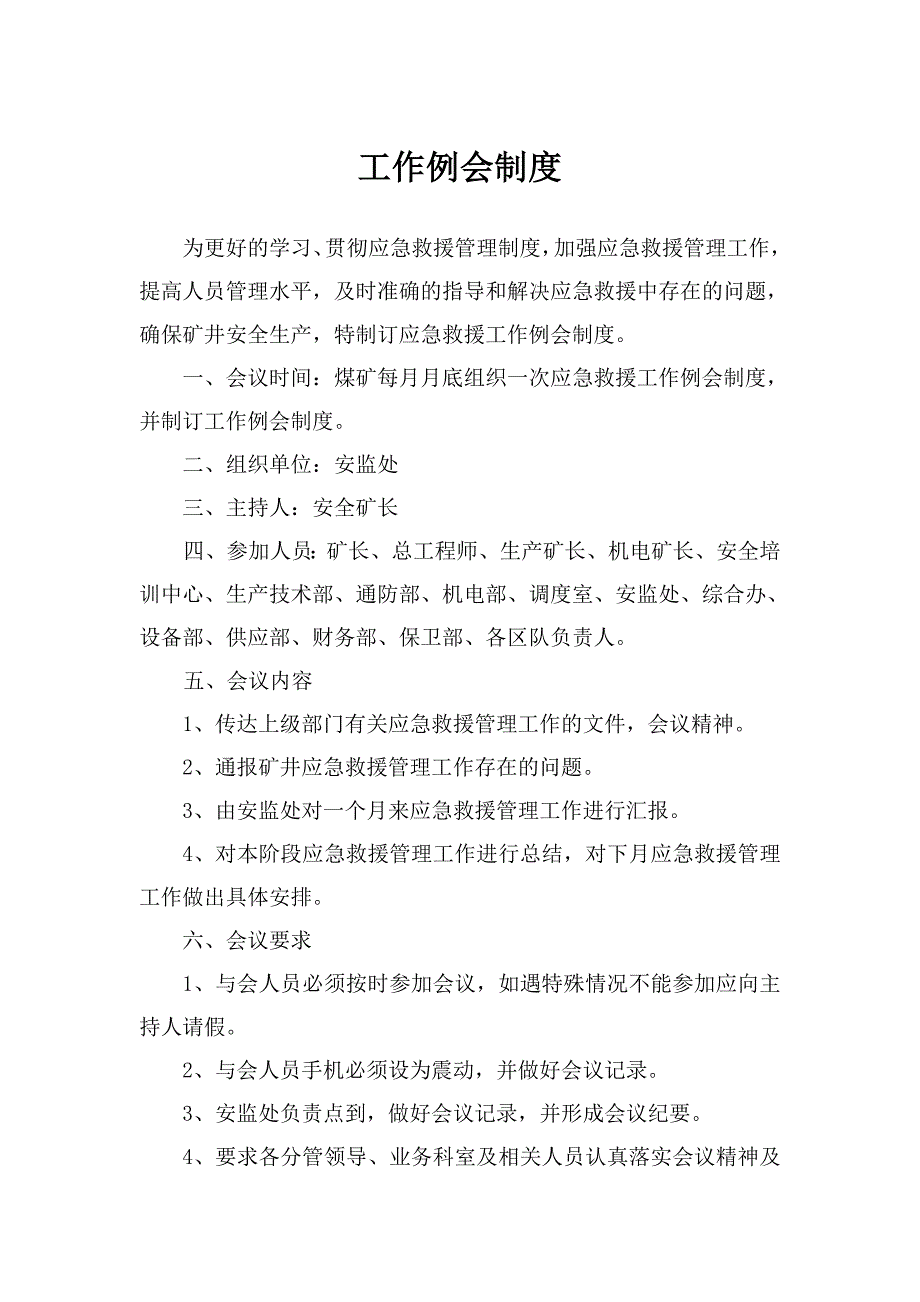 工作例会制度

为更好的学习、贯彻应急救援管理制度，加强应急救援管理工作，提高人员管理水平，及时准确的指导和解决应急救援中存在的问题，确保矿井安全生产，特制订应急救援工作例会制度。

一、会议时间：煤矿每月月底组织一次应急救援工作例会制度，并制订工作例会制度。

二、组织单位：安监处

三、主持人：安全矿长

四、参加人员：矿长、总工程师、生产矿长、机电矿长、安全培训中心、生产技术部、通防部、机电部、调度室、安监处、综合办、设备部、供应部、财务部、保卫部、各区队负责人。

五、会议内容

1、传达上级部门有关应急救援管理工作的文件，会议精神。

2、通报矿井应急救援管理工作存在的问题。

3、由安监处对一个月来应急救援管理工作进行汇报。

4、对本阶段应急救援管理工作进行总结，对下月应急救援管理工作做出具体安排。

六、会议要求

1、与会人员必须按时参加会议，如遇特殊情况不能参加应向主持人请假。

2、与会人员手机必须设为震动，并做好会议记录。

3、安监处负责点到，做好会议记录，并形成会议纪要。

4、要求各分管领导、业务科室及相关人员认真落实会议精神及